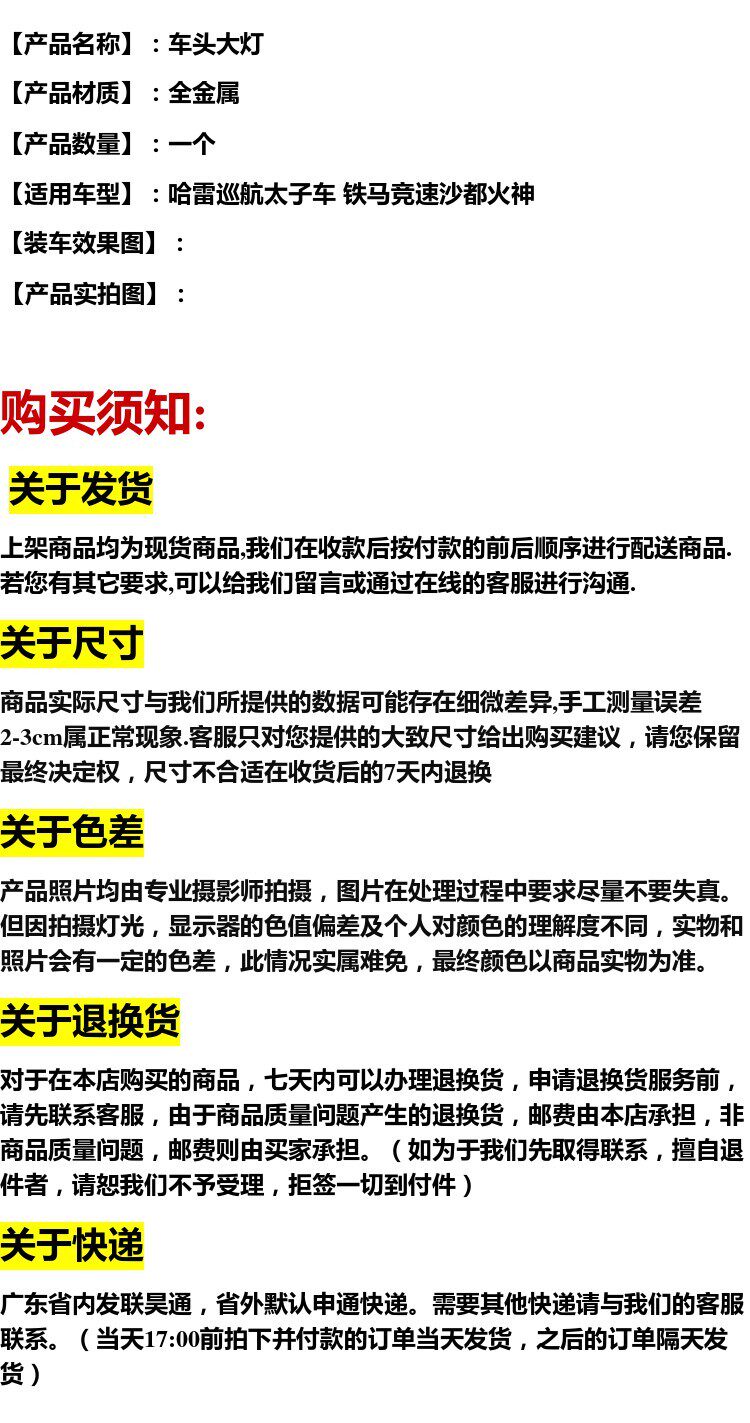 【产品名称】：车头大灯

【产品材质】：全金属

【产品数量】：一个

【适用车型】：哈雷巡航太子车 铁马竞速沙都火神

【装车效果图】：

【产品实拍图】：

购买须知:

关于发货

上架商品均为现货商品,我们在收款后按付款的前后顺序进行配送商品.若您有其它要求,可以给我们留言或通过在线的客服进行沟通.

关于尺寸

商品实际尺寸与我们所提供的数据可能存在细微差异,手工测量误差2-3cm属正常现象.客服只对您提供的大致尺寸给出购买建议，请您保留最终决定权，尺寸不合适在收货后的7天内退换

关于色差

产品照片均由专业摄影师拍摄，图片在处理过程中要求尽量不要失真。但因拍摄灯光，显示器的色值偏差及个人对颜色的理解度不同，实物和照片会有一定的色差，此情况实属难免，最终颜色以商品实物为准。

关于退换货

对于在本店购买的商品，七天内可以办理退换货，申请退换货服务前，请先联系客服，由于商品质量问题产生的退换货，邮费由本店承担，非商品质量问题，邮费则由买家承担。（如为于我们先取得联系，擅自退件者，请恕我们不予受理，拒签一切到付件）

关于快递

广东省内发联昊通，省外默认申通快递。需要其他快递请与我们的客服联系。（当天17:00前拍下并付款的订单当天发货，之后的订单隔天发货）